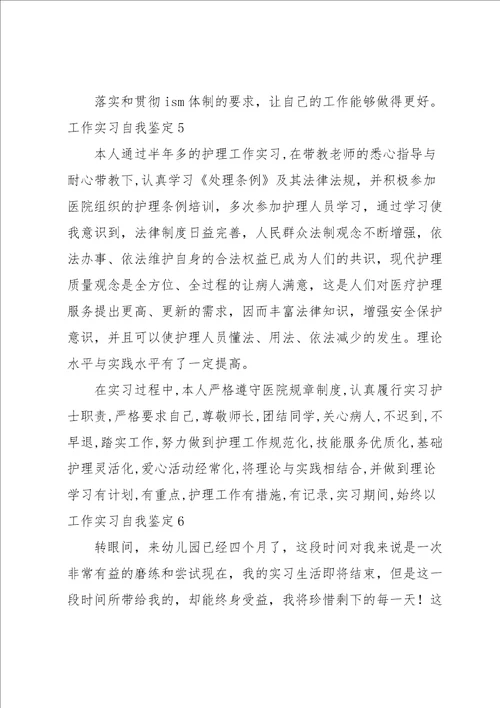 落实和贯彻ism体制的要求，让自己的工作能够做得更好。
工作实习自我鉴定5

本人通过半年多的护理工作实习，在带教老师的悉心指导与耐心带教下，认真学习《处理条例》及其法律法规，并积极参加医院组织的护理条例培训，多次参加护理人员学习，通过学习使我意识到，法律制度日益完善，人民群众法制观念不断增强，依法办事、依法维护自身的合法权益已成为人们的共识，现代护理质量观念是全方位、全过程的让病人满意，这是人们对医疗护理服务提出更高、更新的需求，因而丰富法律知识，增强安全保护意识，并且可以使护理人员懂法、用法、依法减少的发生。理论水平与实践水平有了一定提高。

在实习过程中，本人严格遵守医院规章制度，认真履行实习护士职责，严格要求自己，尊敬师长，团结同学，关心病人，不迟到，不早退，踏实工作，努力做到护理工作规范化，技能服务优质化，基础护理灵活化，爱心活动经常化，将理论与实践相结合，并做到理论学习有计划，有重点，护理工作有措施，有记录，实习期间，始终以
工作实习自我鉴定6

转眼间，来幼儿园已经四个月了，这段时间对我来说是一次非常有益的磨练和尝试现在，我的实习生活即将结束，但是这一段时间所带给我的，却能终身受益，我将珍惜剩下的每一天！这